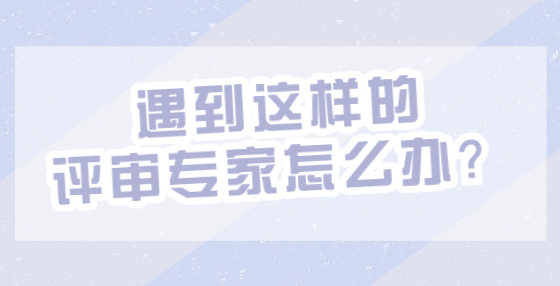 遇到这样的
评审专家怎么办？